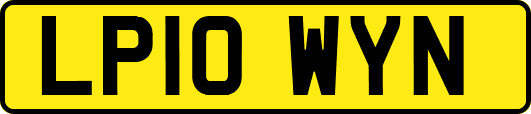 LP10 WYN